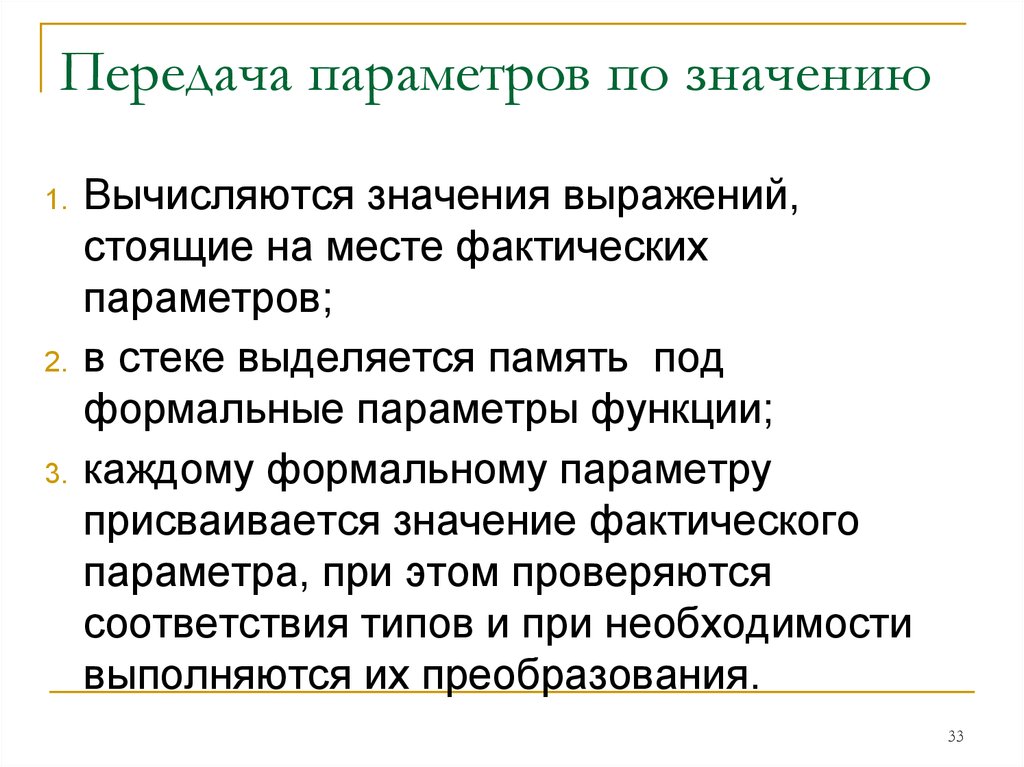 Передача параметров по значению

1. Вычисляются значения выражений, стоящие на месте фактических параметров;
2. в стеке выделяется память  под формальные параметры функции;
3. каждому формальному параметру присваивается значение фактического параметра, при этом проверяются соответствия типов и при необходимости выполняются их преобразования.

33